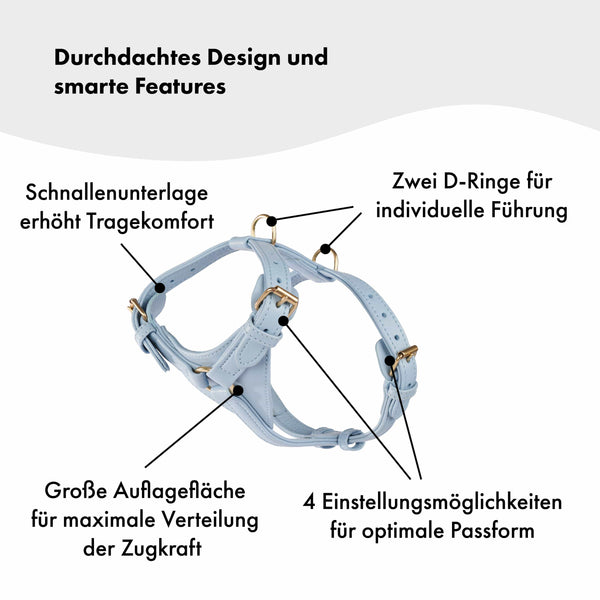 Durchdachtes Design und smarte Features

Schnallenunterlage erhöht Tragekomfort

Zwei D-Ringe für individuelle Führung

Große Auflagefläche für maximale Verteilung der Zugkraft

4 Einstellungsmöglichkeiten für optimale Passform